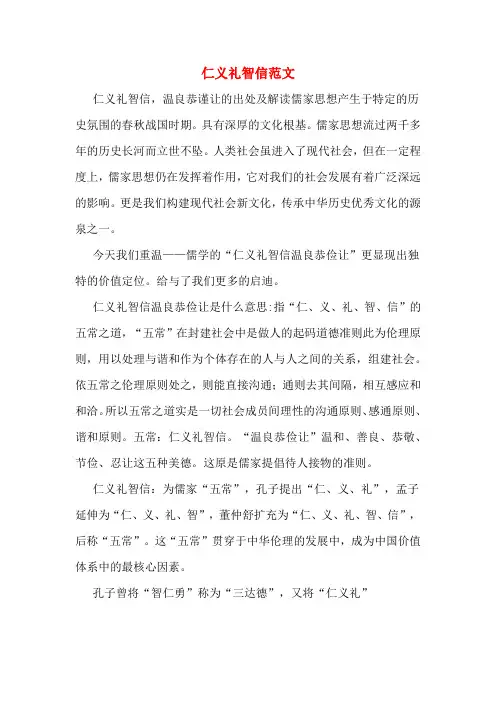 仁义礼智信范文

仁义礼智信，温良恭谨让的出处及解读儒家思想产生于特定的历史氛围的春秋战国时期。具有深厚的文化根基。儒家思想流过两千多年的历史长河而立世不坠。人类社会虽进入了现代社会，但在一定程度上，儒家思想仍在发挥着作用，它对我们的社会发展有着广泛深远的影响。更是我们构建现代社会新文化，传承中华历史优秀文化的源泉之一。

今天我们重温——儒学的“仁义礼智信温良恭俭让”更显现出独特的价值定位。给与了我们更多的启迪。

仁义礼智信温良恭俭让是什么意思:指“仁、义、礼、智、信”的五常之道，“五常”在封建社会中是做人的起码道德准则此为伦理原则，用以处理与谐和作为个体存在的人与人之间的关系，组建社会。依五常之伦理原则处之，则能直接沟通；通则去其间隔，相互感应和和洽。所以五常之道实是一切社会成员间理性的沟通原则、感通原则、谐和原则。五常：仁义礼智信。“温良恭俭让”温和、善良、恭敬、节俭、忍让这五种美德。这原是儒家提倡待人接物的准则。

仁义礼智信：为儒家“五常”，孔子提出“仁、义、礼”，孟子延伸为“仁、义、礼、智”，董仲舒扩充为“仁、义、礼、智、信”，后称“五常”。这“五常”贯穿于中华伦理的发展中，成为中国价值体系中的最核心因素。

孔子曾将“智仁勇”称为“三达德”，又将“仁义礼”